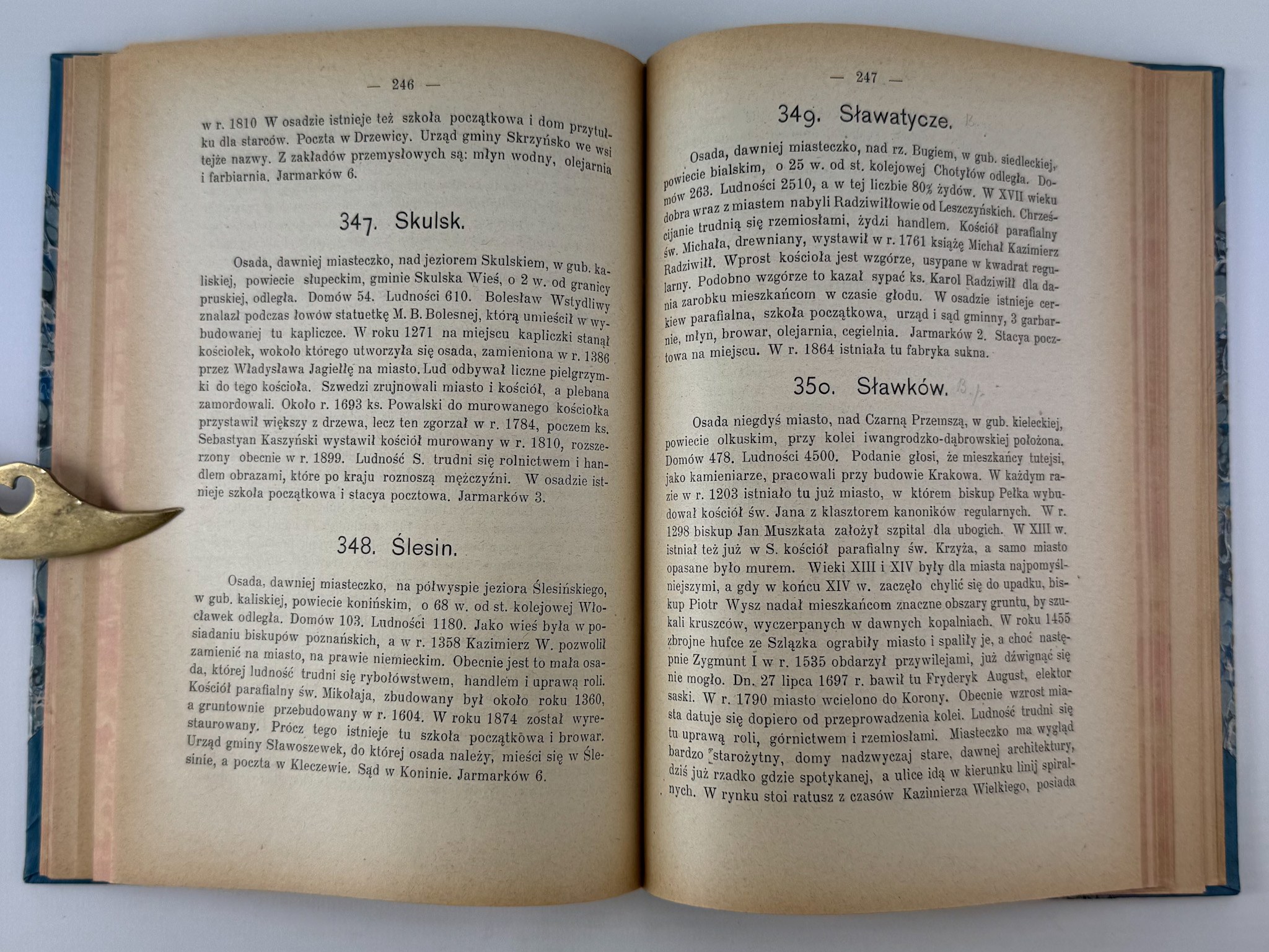 — 246 —

w r. 1810 W osadzie istnieje też szkoła początkowa i dom przytułku dla starców. Poczta w Drzewicy. Urząd gminy Skrzyńsko we wsi tejże nazwy. Z zakładów przemysłowych są: młyn wodny, olejarnia i farbiarnia. Jarmarków 6.

347. Skulsk.

Osada, dawniej miasteczko, nad jeziorem Skulskiem, w gub. kaliskiej, powiecie słupeckim, gminie Skulska Wieś, o 2 w. od granicy pruskiej, odległa. Domów 54. Ludności 610. Bolesław Wstydliwy znalazł podczas łowów statuetkę M. B. Bolesnej, którą umieścił w wybudowanej tu kapliczce. W roku 1271 na miejscu kapliczki stanął kościołek, wokoło którego utworzyła się osada, zamieniona w r. 1386 przez Władysława Jagiełłę na miasto. Lud odbywał liczne pielgrzymki do tego kościoła. Szwedzi zrujnowali miasto i kościół, a plebana zamordowali. Około r. 1693 ks. Powalski do murowanego kościołka przystawił większy z drzewa, lecz ten zgorzał w r. 1784, poczem ks. Sebastyan Kaszyński wystawił kościół murowany w r. 1810, rozszerzony obecnie w r. 1899. Ludność S. trudni się rolnictwem i handlem obrazami, które po kraju roznoszą mężczyźni. W osadzie istnieje szkoła początkowa i stacya pocztowa. Jarmarków 3.

348. Ślesin.

Osada, dawniej miasteczko, na półwyspie jeziora Ślesińskiego, w gub. kaliskiej, powiecie konińskim, o 68 w. od st. kolejowej Włocławek odległa. Domów 103. Ludności 1180. Jako wieś była w posiadaniu biskupów poznańskich, a w r. 1358 Kazimierz W. pozwolił zamienić na miasto, na prawie niemieckim. Obecnie jest to mała osada, której ludność trudni się rybołówstwem, handlem i uprawą roli. Kościół parafialny św. Mikołaja, zbudowany był około roku 1360, a gruntownie przebudowany w r. 1604. W roku 1874 został wyrestaurowany. Prócz tego istnieje tu szkoła początkowa i browar. Urząd gminy Sławoszewek, do której osada należy, mieści się w Ślesinie, a poczta w Kleczewie. Sąd w Koninie. Jarmarków 6.

— 247 —

349. Sławatycze.

Osada, dawniej miasteczko, nad rz. Bugiem, w gub. siedleckiej, powiecie bialskim, o 25 w. od st. kolejowej Chotyłów odległa. Domów 263. Ludności 2510, a w tej liczbie 80% żydów. W XVII wieku dobra wraz z miastem nabyli Radziwiłłowie od Leszczyńskich. Chrześcijanie trudnią się rzemiosłami, żydzi handlem. Kościół parafialny św. Michała, drewniany, wystawił w r. 1761 książę Michał Kazimierz Radziwiłł. Wprost kościoła jest wzgórze, usypane w kwadrat regularny. Podobno wzgórze to kazał sypać ks. Karol Radziwiłł dla dania zarobku mieszkańcom w czasie głodu. W osadzie istnieje cerkiew parafialna, szkoła początkowa, urząd i sąd gminny, 3 garbarnie, młyn, browar, olejarnia, cegielnia. Jarmarków 2. Stacya pocztowa na miejscu. W r. 1864 istniała tu fabryka sukna.

350. Sławków.

Osada niegdyś miasto, nad Czarną Przemszą, w gub. kieleckiej, powiecie olkuskim, przy kolei iwangrodzko-dąbrowskiej położona. Domów 478. Ludności 4500. Podanie głosi, że mieszkańcy tutejsi, jako kamieniarze, pracowali przy budowie Krakowa. W każdym razie w r. 1203 istniało tu już miasto, w którem biskup Pełka wybudował kościół św. Jana z klasztorem kanoników regularnych. W r. 1298 biskup Jan Muszkata założył szpital dla ubogich. W XIII w. istniał też już w S. kościół parafialny św. Krzyża, a samo miasto opasane było murem. Wieki XIII i XIV były dla miasta najpomyślniejszymi, a gdy w końcu XIV w. zaczęło chylić się do upadku, biskup Piotr Wysz nadał mieszkańcom znaczne obszary gruntu, by szukali kruszców, wyczerpanych w dawnych kopalniach. W roku 1455 zbrojne hufce ze Szlązka ograbiły miasto i spaliły je, a choć następnie Zygmunt I w r. 1535 obdarzył przywilejami, już dźwignąć się nie mogło. Dn. 27 lipca 1697 r. bawił tu Fryderyk August, elektor saski. W r. 1790 miasto wcielono do Korony. Obecnie wzrost miasta datuje się dopiero od przeprowadzenia kolei. Ludność trudni się tu uprawą roli, górnictwem i rzemiosłami. Miasteczko ma wygląd bardzo starożytny, domy nadzwyczaj stare, dawnej architektury, dziś już rzadko gdzie spotykanej, a ulice idą w kierunku linij spiralnych. W rynku stoi ratusz z czasów Kazimierza Wielkiego, posiada